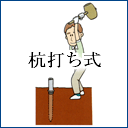 杭打ち式